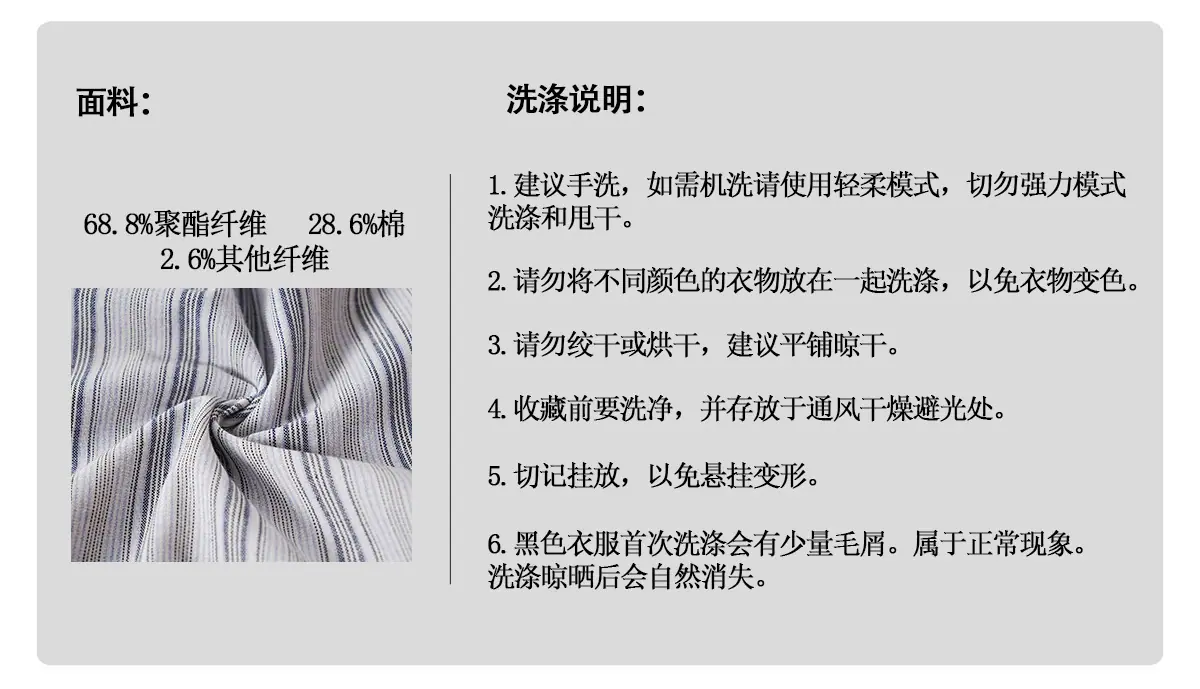 面料:

68.8%聚酯纤维 28.6%棉
2.6%其他纤维

洗涤说明:

1.建议手洗，如需机洗请使用轻柔模式，切勿强力模式洗涤和甩干。

2.请勿将不同颜色的衣物放在一起洗涤，以免衣物变色。

3.请勿绞干或烘干，建议平铺晾干。

4.收藏前要洗净，并存放于通风干燥避光处。

5.切记挂放，以免悬挂变形。

6.黑色衣服首次洗涤会有少量毛屑。属于正常现象。洗涤晾晒后会自然消失。